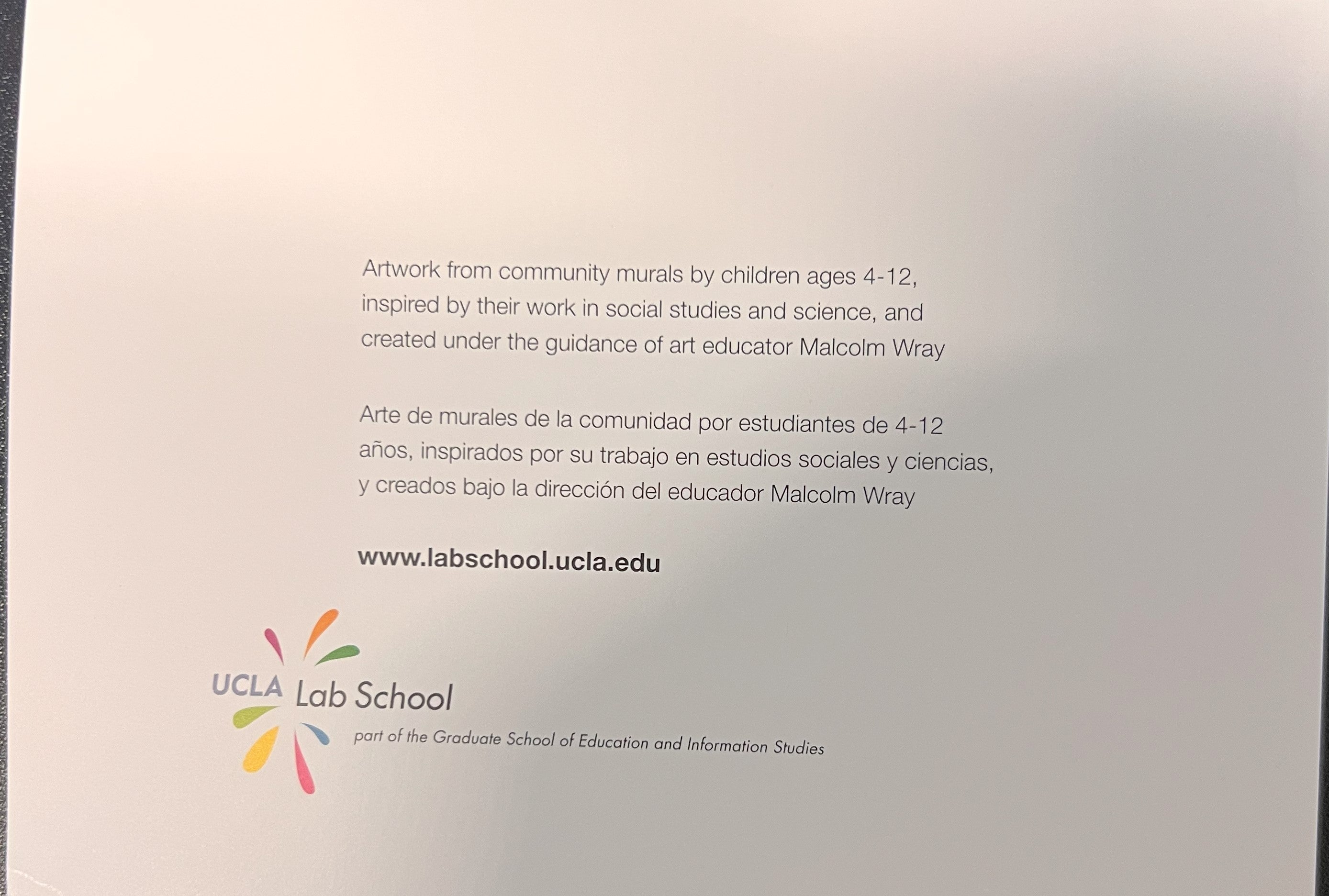 Artwork from community murals by children ages 4-12, inspired by their work in social studies and science, and created under the guidance of art educator Malcolm Wray

Arte de murales de la comunidad por estudiantes de 4-12 años, inspirados por su trabajo en estudios sociales y ciencias, y creados bajo la dirección del educador Malcolm Wray

www.labschool.ucla.edu

UCLA Lab School
part of the Graduate School of Education and Information Studies